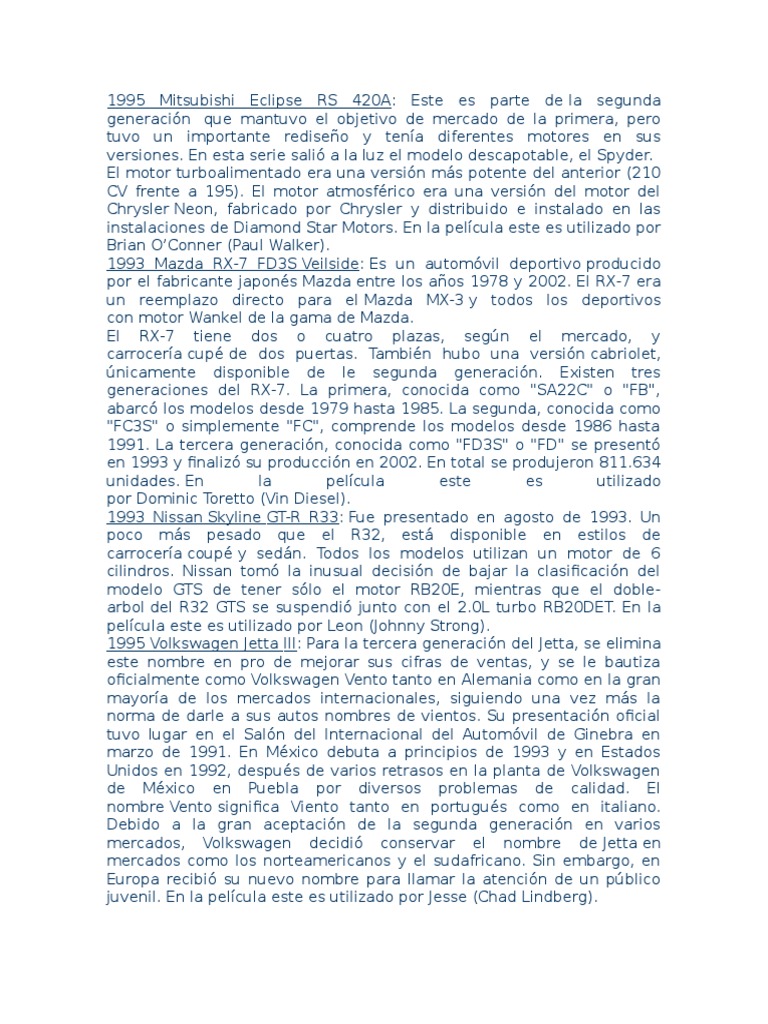 1995 Mitsubishi Eclipse RS 420A: Este es parte de la segunda generación que mantuvo el objetivo de mercado de la primera, pero tuvo un importante rediseño y tenía diferentes motores en sus versiones. En esta serie salió a la luz el modelo descapotable, el Spyder.
El motor turboalimentado era una versión más potente del anterior (210 CV frente a 195). El motor atmosférico era una versión del motor del Chrysler Neon, fabricado por Chrysler y distribuido e instalado en las instalaciones de Diamond Star Motors. En la película este es utilizado por Brian O'Conner (Paul Walker).
1993 Mazda RX-7 FD3S Veilside: Es un automóvil deportivo producido por el fabricante japonés Mazda entre los años 1978 y 2002. El RX-7 era un reemplazo directo para el Mazda MX-3 y todos los deportivos con motor Wankel de la gama de Mazda.
El RX-7 tiene dos o cuatro plazas, según el mercado, y carrocería cupé de dos puertas. También hubo una versión cabriolet, únicamente disponible de la segunda generación. Existen tres generaciones del RX-7. La primera, conocida como "SA22C" o "FB", abarcó los modelos desde 1979 hasta 1985. La segunda, conocida como "FC3S" o simplemente "FC", comprende los modelos desde 1986 hasta 1991. La tercera generación, conocida como "FD3S" o "FD" se presentó en 1993 y finalizó su producción en 2002. En total se produjeron 811.634 unidades. En la película este es utilizado por Dominic Toretto (Vin Diesel).
1993 Nissan Skyline GT-R R33: Fue presentado en agosto de 1993. Un poco más pesado que el R32, está disponible en estilos de carrocería coupé y sedán. Todos los modelos utilizan un motor de 6 cilindros. Nissan tomó la inusual decisión de bajar la clasificación del modelo GTS de tener sólo el motor RB20E, mientras que el doble-arbol del R32 GTS se suspendió junto con el 2.0L turbo RB20DET. En la película este es utilizado por Leon (Johnny Strong).
1995 Volkswagen Jetta III: Para la tercera generación del Jetta, se elimina este nombre en pro de mejorar sus cifras de ventas, y se le bautiza oficialmente como Volkswagen Vento tanto en Alemania como en la gran mayoría de los mercados internacionales, siguiendo una vez más la norma de darle a sus autos nombres de vientos. Su presentación oficial tuvo lugar en el Salón del Internacional del Automóvil de Ginebra en marzo de 1991. En México debuta a principios de 1993 y en Estados Unidos en 1992, después de varios retrasos en la planta de Volkswagen de México en Puebla por diversos problemas de calidad. El nombre Vento significa Viento tanto en portugués como en italiano. Debido a la gran aceptación de la segunda generación en varios mercados, Volkswagen decidió conservar el nombre de Jetta en mercados como los norteamericanos y el sudafricano. Sin embargo, en Europa recibió su nuevo nombre para llamar la atención de un público juvenil. En la película este es utilizado por Jesse (Chad Lindberg).